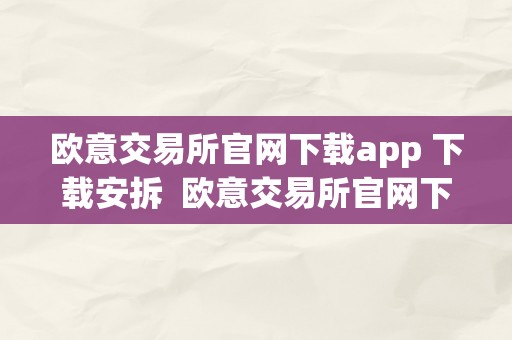 欧意交易所官网下载app 下载安拆  欧意交易所官网下